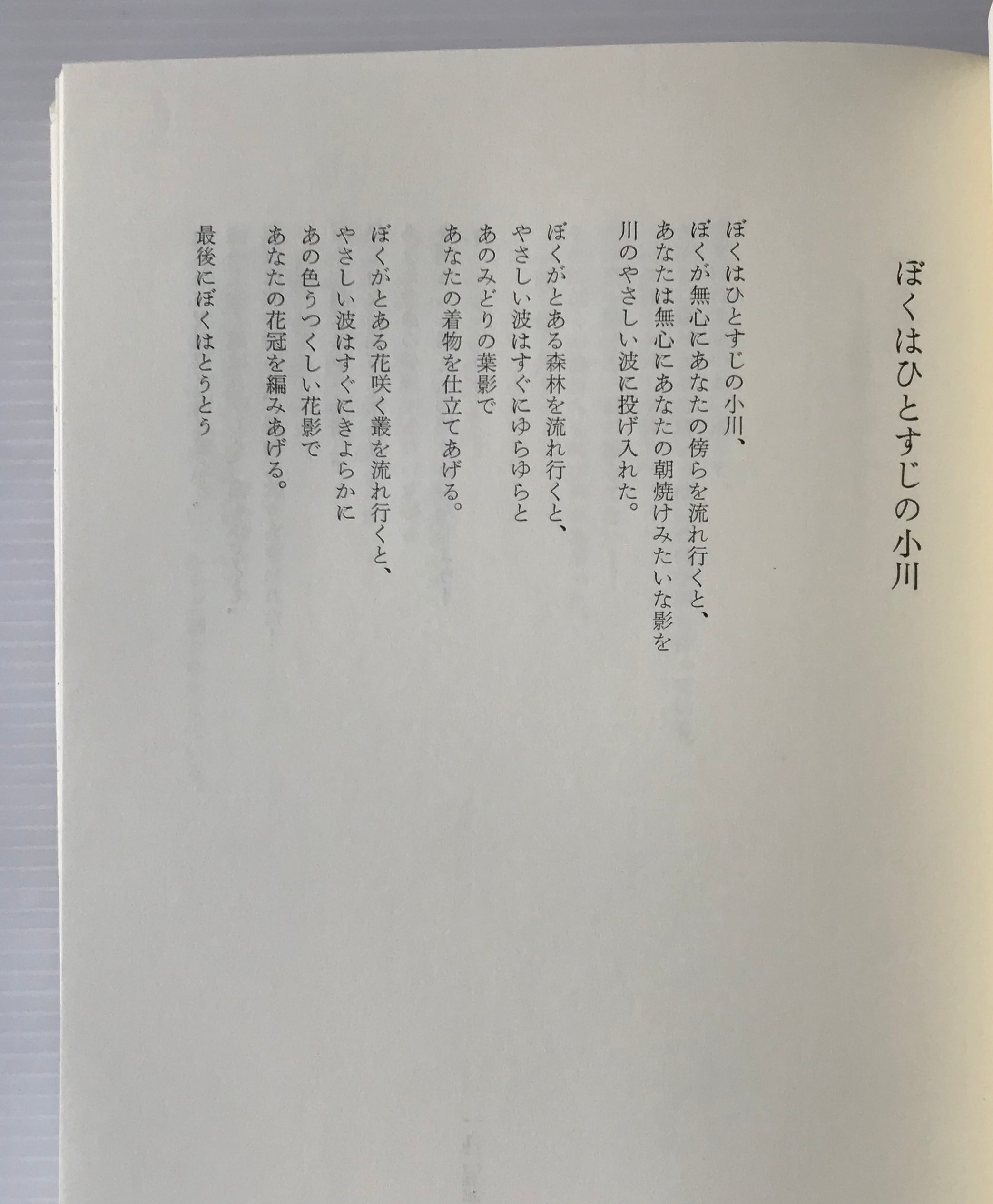 ぼくはひとすじの小川

ぼくはひとすじの小川、
ぼくが無心にあなたの傍らを流れ行くと、
あなたは無心にあなたの朝焼けみたいな影を
川のやさしい波に投げ入れた。

ぼくがとある森林を流れ行くと、
やさしい波はすぐにゆらゆらと
あのみどりの葉影で
あなたの着物を仕立てあげる。

ぼくがとある花咲く叢を流れ行くと、
やさしい波はすぐにきよらかに
あの色うつくしい花影で
あなたの花冠を編みあげる。

最後にぼくはとうとう